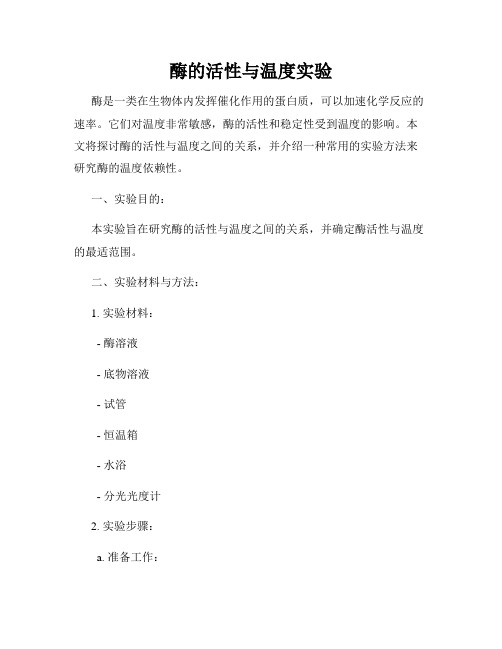 酶的活性与温度实验

酶是一类在生物体内发挥催化作用的蛋白质，可以加速化学反应的速率。它们对温度非常敏感，酶的活性和稳定性受到温度的影响。本文将探讨酶的活性与温度之间的关系，并介绍一种常用的实验方法来研究酶的温度依赖性。

一、实验目的：

本实验旨在研究酶的活性与温度之间的关系，并确定酶活性与温度的最适范围。

二、实验材料与方法：

1. 实验材料：

- 酶溶液

- 底物溶液

- 试管

- 恒温箱

- 水浴

- 分光光度计

2. 实验步骤：

a. 准备工作：